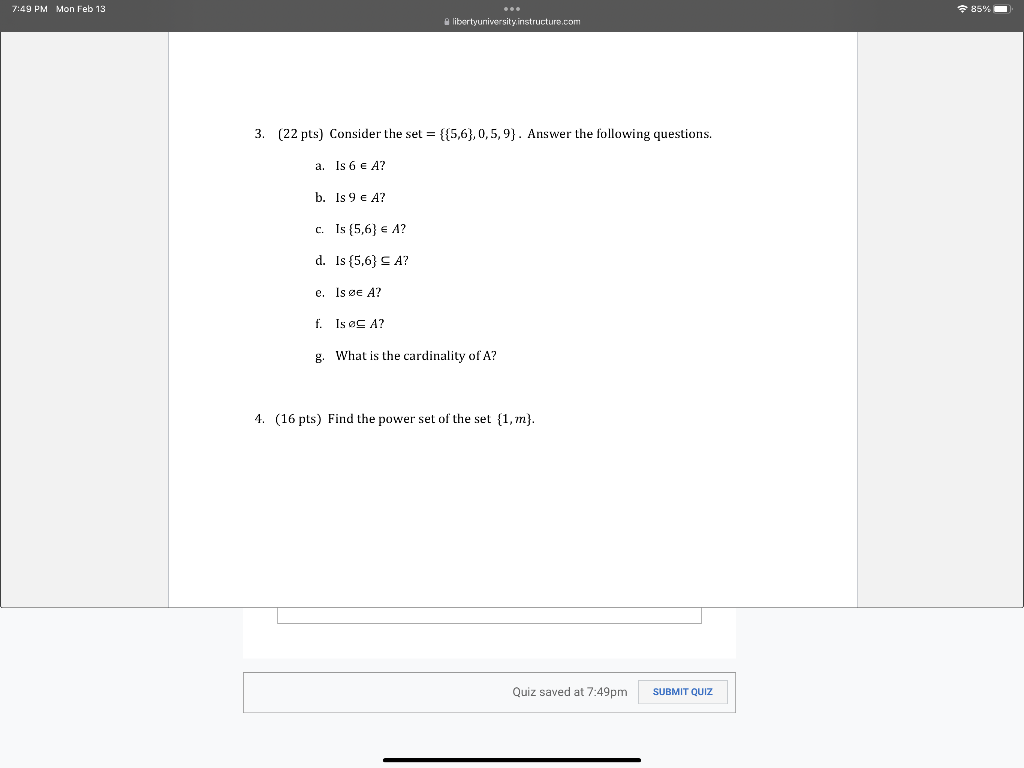 7:49 PM Mon Feb 13

libertyuniversity.instructure.com

85%

3. (22 pts) Consider the set $= \{\{5,6\}, 0, 5, 9\}$. Answer the following questions.

a. Is $6 \in A$?

b. Is $9 \in A$?

c. Is $\{5,6\} \in A$?

d. Is $\{5,6\} \subseteq A$?

e. Is $\emptyset \in A$?

f. Is $\emptyset \subseteq A$?

g. What is the cardinality of A?

4. (16 pts) Find the power set of the set $\{1, m\}$.

Quiz saved at 7:49pm

SUBMIT QUIZ